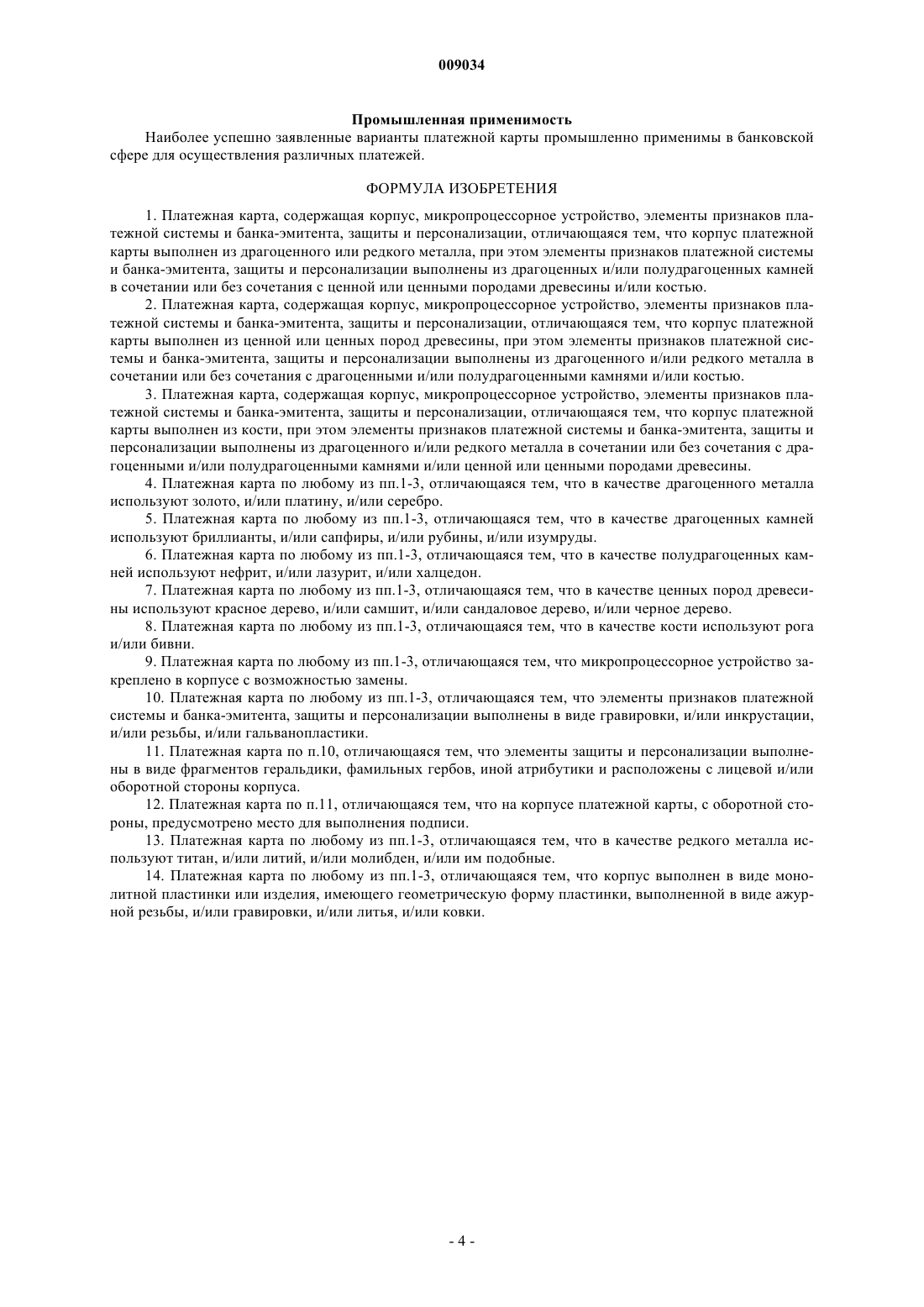 009034

Промышленная применимость

Наиболее успешно заявленные варианты платежной карты промышленно применимы в банковской сфере для осуществления различных платежей.

ФОРМУЛА ИЗОБРЕТЕНИЯ

1. Платежная карта, содержащая корпус, микропроцессорное устройство, элементы признаков платежной системы и банка-эмитента, защиты и персонализации, отличающаяся тем, что корпус платежной карты выполнен из драгоценного или редкого металла, при этом элементы признаков платежной системы и банка-эмитента, защиты и персонализации выполнены из драгоценных и/или полудрагоценных камней в сочетании или без сочетания с ценной или ценными породами древесины и/или костью.

2. Платежная карта, содержащая корпус, микропроцессорное устройство, элементы признаков платежной системы и банка-эмитента, защиты и персонализации, отличающаяся тем, что корпус платежной карты выполнен из ценной или ценных пород древесины, при этом элементы признаков платежной системы и банка-эмитента, защиты и персонализации выполнены из драгоценного и/или редкого металла в сочетании или без сочетания с драгоценными и/или полудрагоценными камнями и/или костью.

3. Платежная карта, содержащая корпус, микропроцессорное устройство, элементы признаков платежной системы и банка-эмитента, защиты и персонализации, отличающаяся тем, что корпус платежной карты выполнен из кости, при этом элементы признаков платежной системы и банка-эмитента, защиты и персонализации выполнены из драгоценного и/или редкого металла в сочетании или без сочетания с драгоценными и/или полудрагоценными камнями и/или ценной или ценными породами древесины.

4. Платежная карта по любому из пп.1-3, отличающаяся тем, что в качестве драгоценного металла используют золото, и/или платину, и/или серебро.

5. Платежная карта по любому из пп.1-3, отличающаяся тем, что в качестве драгоценных камней используют бриллианты, и/или сапфиры, и/или рубины, и/или изумруды.

6. Платежная карта по любому из пп.1-3, отличающаяся тем, что в качестве полудрагоценных камней используют нефрит, и/или лазурит, и/или халцедон.

7. Платежная карта по любому из пп.1-3, отличающаяся тем, что в качестве ценных пород древесины используют красное дерево, и/или самшит, и/или сандаловое дерево, и/или черное дерево.

8. Платежная карта по любому из пп.1-3, отличающаяся тем, что в качестве кости используют рога и/или бивни.

9. Платежная карта по любому из пп.1-3, отличающаяся тем, что микропроцессорное устройство закреплено в корпусе с возможностью замены.

10. Платежная карта по любому из пп.1-3, отличающаяся тем, что элементы признаков платежной системы и банка-эмитента, защиты и персонализации выполнены в виде гравировки, и/или инкрустации, и/или резьбы, и/или гальванопластики.

11. Платежная карта по п.10, отличающаяся тем, что элементы защиты и персонализации выполнены в виде фрагментов геральдики, фамильных гербов, иной атрибутики и расположены с лицевой и/или оборотной стороны корпуса.

12. Платежная карта по п.11, отличающаяся тем, что на корпусе платежной карты, с оборотной стороны, предусмотрено место для выполнения подписи.

13. Платежная карта по любому из пп.1-3, отличающаяся тем, что в качестве редкого металла используют титан, и/или литий, и/или молибден, и/или им подобные.

14. Платежная карта по любому из пп.1-3, отличающаяся тем, что корпус выполнен в виде монолитной пластинки или изделия, имеющего геометрическую форму пластинки, выполненной в виде ажурной резьбы, и/или гравировки, и/или литья, и/или ковки.

- 4 -